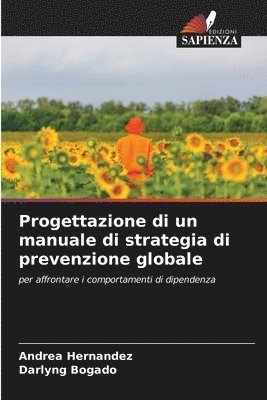 EDIZIONI
SAPIENZA

Progettazione di un manuale di strategia di prevenzione globale

per affrontare i comportamenti di dipendenza

Andrea Hernandez
Darlyng Bogado